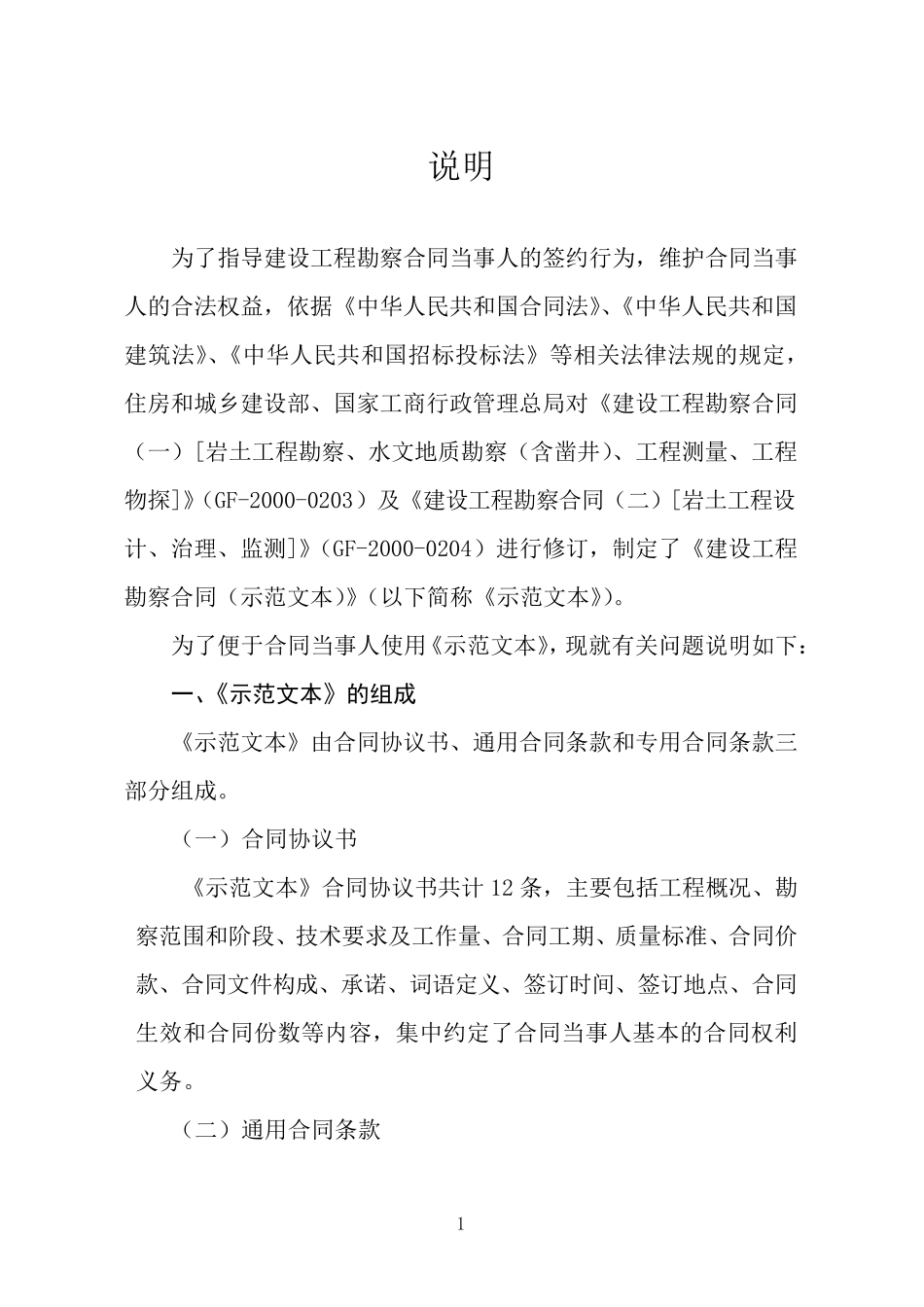 说明

为了指导建设工程勘察合同当事人的签约行为，维护合同当事人的合法权益，依据《中华人民共和国合同法》、《中华人民共和国建筑法》、《中华人民共和国招标投标法》等相关法律法规的规定，住房和城乡建设部、国家工商行政管理总局对《建设工程勘察合同（一）[岩土工程勘察、水文地质勘察（含凿井）、工程测量、工程物探]》（GF-2000-0203）及《建设工程勘察合同（二）[岩土工程设计、治理、监测]》（GF-2000-0204）进行修订，制定了《建设工程勘察合同（示范文本）》（以下简称《示范文本》）。

为了便于合同当事人使用《示范文本》，现就有关问题说明如下：

一、《示范文本》的组成

《示范文本》由合同协议书、通用合同条款和专用合同条款三部分组成。

（一）合同协议书

《示范文本》合同协议书共计 12 条，主要包括工程概况、勘察范围和阶段、技术要求及工作量、合同工期、质量标准、合同价款、合同文件构成、承诺、词语定义、签订时间、签订地点、合同生效和合同份数等内容，集中约定了合同当事人基本的合同权利义务。

（二）通用合同条款

1